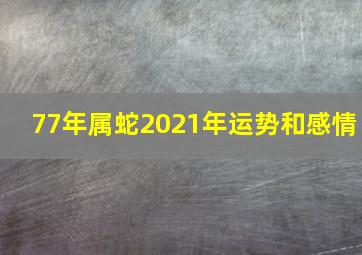 77年属蛇2021年运势和感情